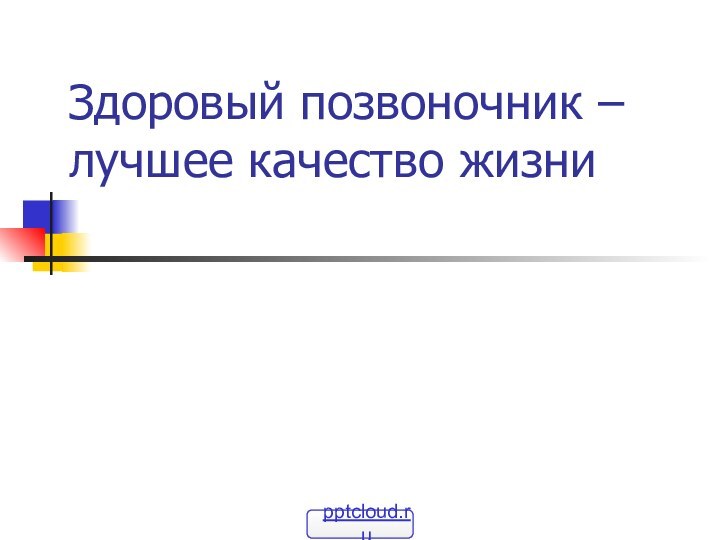 Здоровый позвоночник – лучшее качество жизни

pptcloud.ru